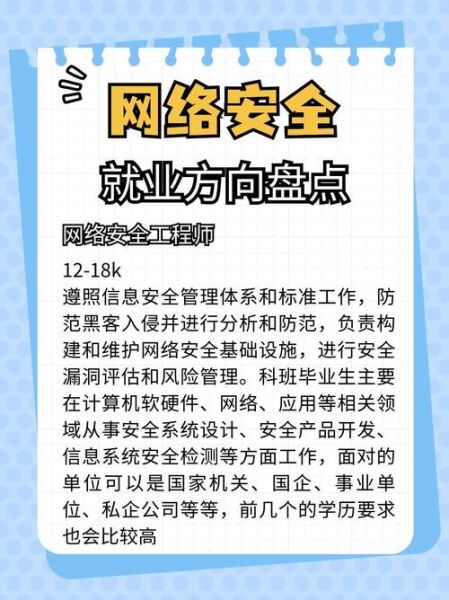 网络安全

就业方向盘点

网络安全工程师

12-18k
遵照信息安全管理体系和标准工作，防范黑客入侵并进行分析和防范，负责构建和维护网络安全基础设施，进行安全漏洞评估和风险管理。科班毕业生主要在计算机软硬件、网络、应用等相关领域从事安全系统设计、安全产品开发、信息系统安全检测等方面工作，面对的单位可以是国家机关、国企、事业单位、私企公司等等，前几个的学历要求也会比较高